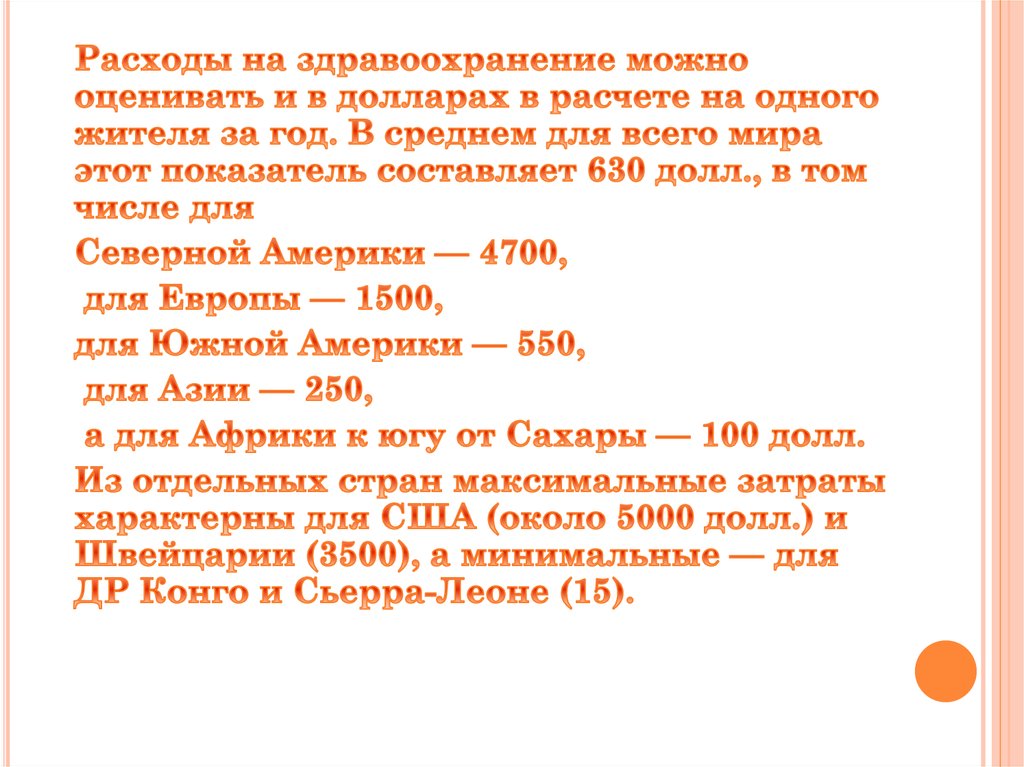 Расходы на здравоохранение можно оценивать и в долларах в расчете на одного жителя за год. В среднем для всего мира этот показатель составляет 630 долл., в том числе для

Северной Америки — 4700,

для Европы — 1500,

для Южной Америки — 550,

для Азии — 250,

а для Африки к югу от Сахары — 100 долл.

Из отдельных стран максимальные затраты характерны для США (около 5000 долл.) и Швейцарии (3500), а минимальные — для ДР Конго и Сьерра-Леоне (15).